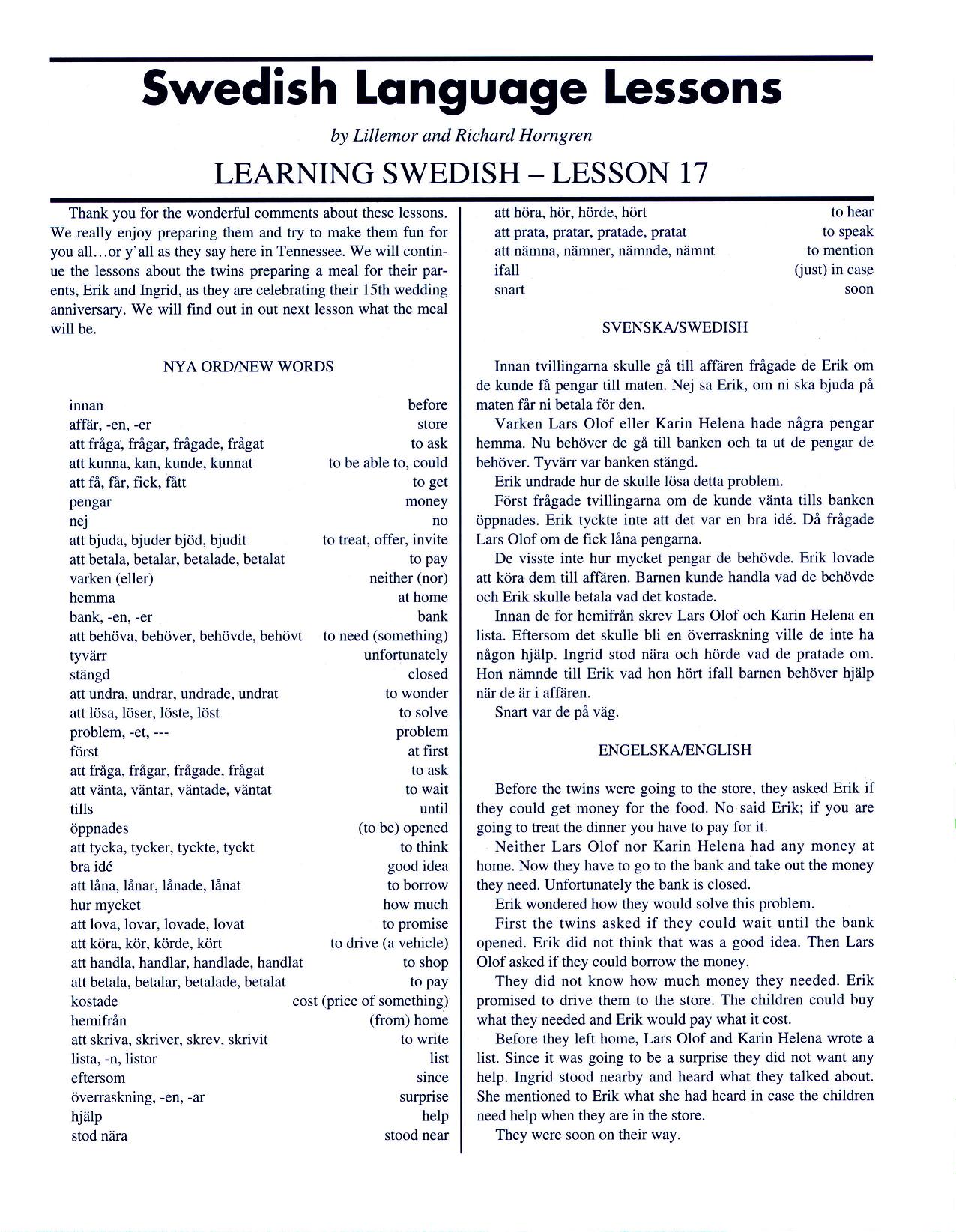 Swedish Language Lessons

by Lillemor and Richard Horngren

LEARNING SWEDISH – LESSON 17

Thank you for the wonderful comments about these lessons. We really enjoy preparing them and try to make them fun for you all…or y'all as they say here in Tennessee. We will continue the lessons about the twins preparing a meal for their parents, Erik and Ingrid, as they are celebrating their 15th wedding anniversary. We will find out in out next lesson what the meal will be.

NYA ORD/NEW WORDS

innan before
affär, -en, -er store
att fråga, frågar, frågade, frågat to ask
att kunna, kan, kunde, kunnat to be able to, could
att få, får, fick, fått to get
pengar money
nej no
att bjuda, bjuder bjöd, bjudit to treat, offer, invite
att betala, betalar, betalade, betalat to pay
varken (eller) neither (nor)
hemma at home
bank, -en, -er bank
att behöva, behöver, behövde, behövt to need (something)
tyvärr unfortunately
stängd closed
att undra, undrar, undrade, undrat to wonder
att lösa, löser, löste, löst to solve
problem, -et, --- problem
först at first
att fråga, frågar, frågade, frågat to ask
att vänta, väntar, väntade, väntat to wait
tills until
öppnades (to be) opened
att tycka, tycker, tyckte, tyckt to think
bra idé good idea
att låna, lånar, lånade, lånat to borrow
hur mycket how much
att lova, lovar, lovade, lovat to promise
att köra, kör, körde, kört to drive (a vehicle)
att handla, handlar, handlade, handlat to shop
att betala, betalar, betalade, betalat to pay
kostade cost (price of something)
hemifrån (from) home
att skriva, skriver, skrev, skrivit to write
lista, -n, listor list
eftersom since
överraskning, -en, -ar surprise
hjälp help
stod nära stood near
att höra, hör, hörde, hört to hear
att prata, pratar, pratade, pratat to speak
att nämna, nämner, nämnde, nämnt to mention
ifall (just) in case
snart soon

SVENSKA/SWEDISH

Innan tvillingarna skulle gå till affären frågade de Erik om de kunde få pengar till maten. Nej sa Erik, om ni ska bjuda på maten får ni betala för den.

Varken Lars Olof eller Karin Helena hade några pengar hemma. Nu behöver de gå till banken och ta ut de pengar de behöver. Tyvärr var banken stängd.

Erik undrade hur de skulle lösa detta problem.

Först frågade tvillingarna om de kunde vänta tills banken öppnades. Erik tyckte inte att det var en bra idé. Då frågade Lars Olof om de fick låna pengarna.

De visste inte hur mycket pengar de behövde. Erik lovade att köra dem till affären. Barnen kunde handla vad de behövde och Erik skulle betala vad det kostade.

Innan de for hemifrån skrev Lars Olof och Karin Helena en lista. Eftersom det skulle bli en överraskning ville de inte ha någon hjälp. Ingrid stod nära och hörde vad de pratade om. Hon nämnde till Erik vad hon hört ifall barnen behöver hjälp när de är i affären.

Snart var de på väg.

ENGELSKA/ENGLISH

Before the twins were going to the store, they asked Erik if they could get money for the food. No said Erik; if you are going to treat the dinner you have to pay for it.

Neither Lars Olof nor Karin Helena had any money at home. Now they have to go to the bank and take out the money they need. Unfortunately the bank is closed.

Erik wondered how they would solve this problem.

First the twins asked if they could wait until the bank opened. Erik did not think that was a good idea. Then Lars Olof asked if they could borrow the money.

They did not know how much money they needed. Erik promised to drive them to the store. The children could buy what they needed and Erik would pay what it cost.

Before they left home, Lars Olof and Karin Helena wrote a list. Since it was going to be a surprise they did not want any help. Ingrid stood nearby and heard what they talked about. She mentioned to Erik what she had heard in case the children need help when they are in the store.

They were soon on their way.